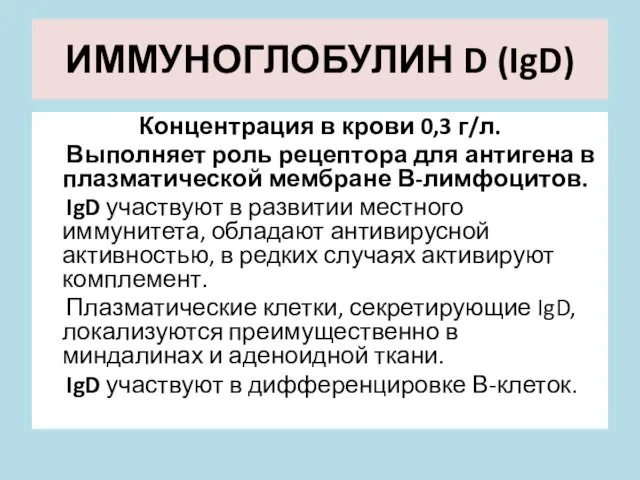 ИММУНОГЛОБУЛИН D (IgD)

Концентрация в крови 0,3 г/л.

Выполняет роль рецептора для антигена в плазматической мембране В-лимфоцитов.

IgD участвуют в развитии местного иммунитета, обладают антивирусной активностью, в редких случаях активируют комплемент.

Плазматические клетки, секретирующие IgD, локализуются преимущественно в миндалинах и аденоидной ткани.

IgD участвуют в дифференцировке В-клеток.